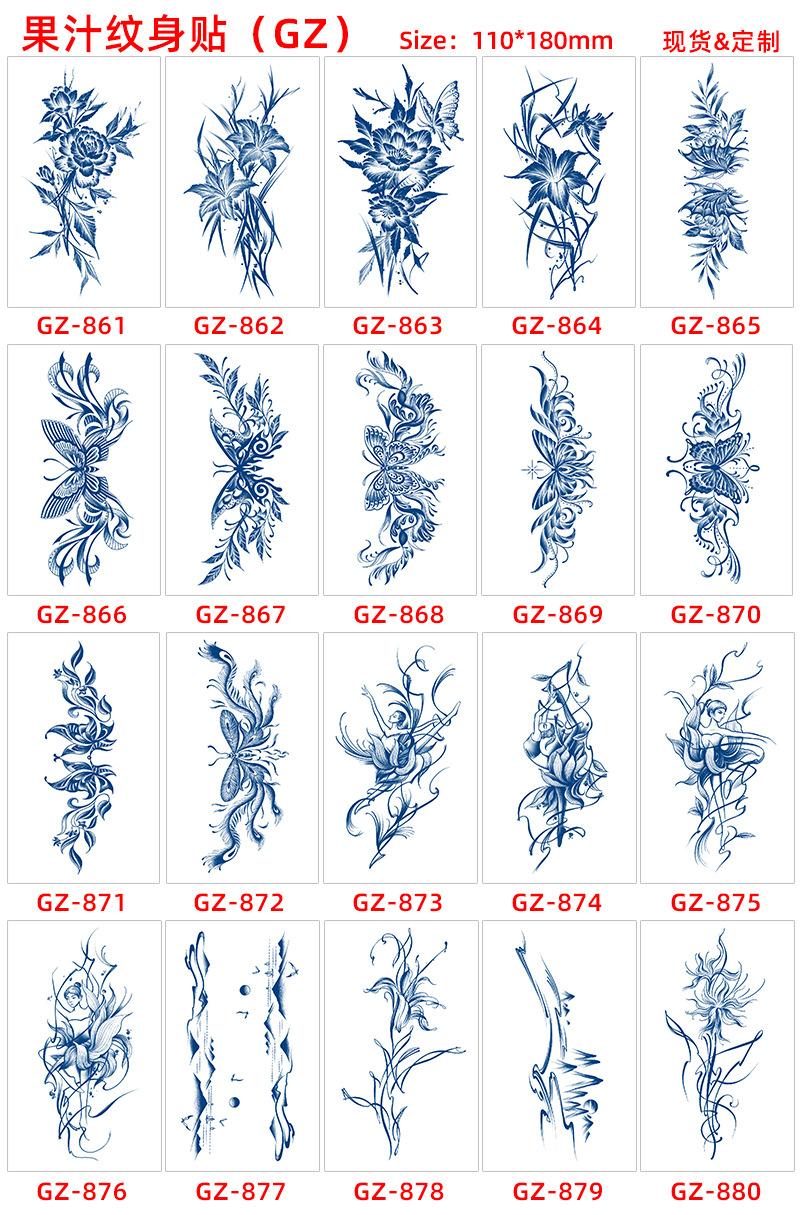 果汁纹身贴（GZ） Size：110*180mm 现货&定制

GZ-861 GZ-862 GZ-863 GZ-864 GZ-865

GZ-866 GZ-867 GZ-868 GZ-869 GZ-870

GZ-871 GZ-872 GZ-873 GZ-874 GZ-875

GZ-876 GZ-877 GZ-878 GZ-879 GZ-880